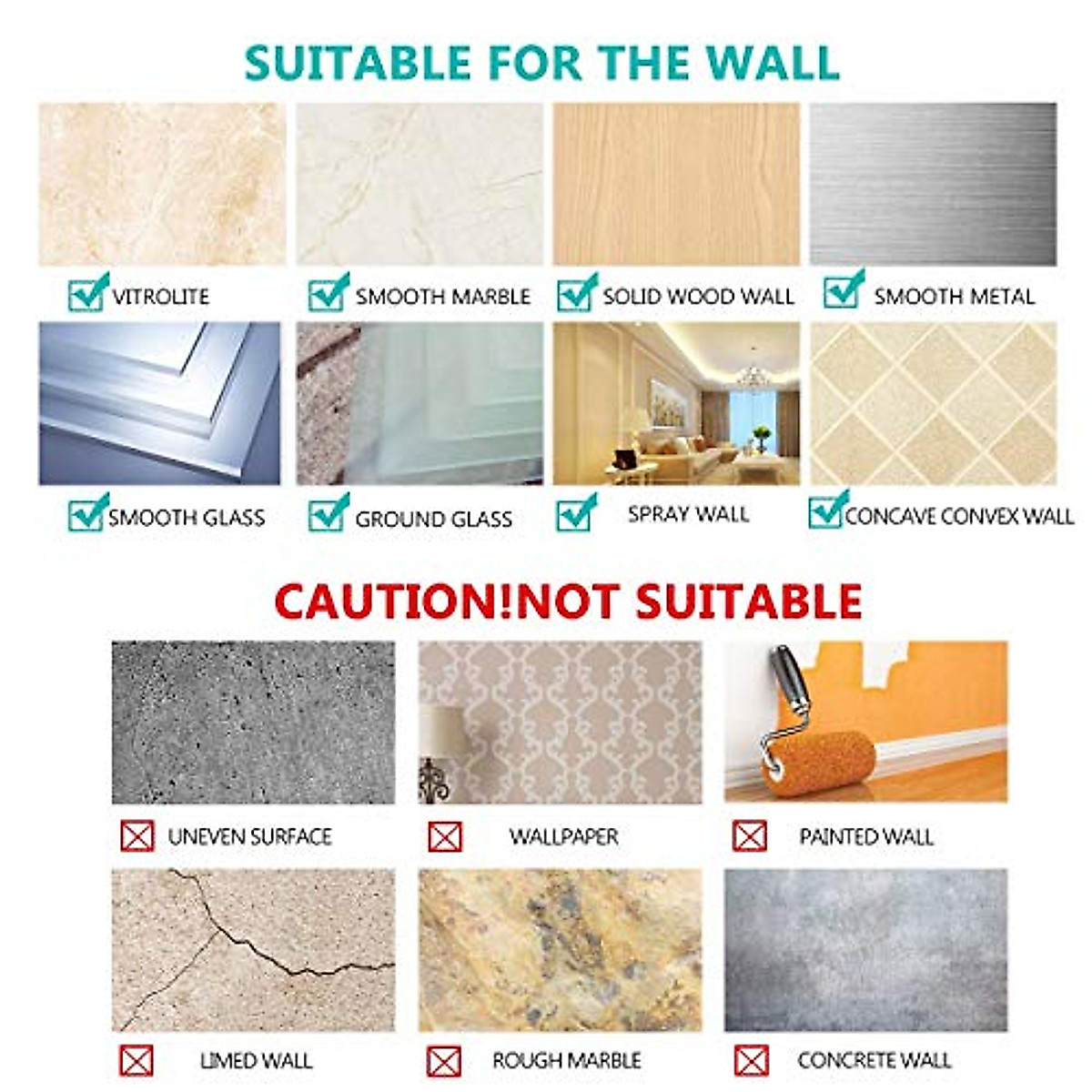 SUITABLE FOR THE WALL

☑ VITROLITE

☑ SMOOTH MARBLE

☑ SOLID WOOD WALL

☑ SMOOTH METAL

☑ SMOOTH GLASS

☑ GROUND GLASS

☑ SPRAY WALL

☑ CONCAVE CONVEX WALL

CAUTION!NOT SUITABLE

☒ UNEVEN SURFACE

☒ WALLPAPER

☒ PAINTED WALL

☒ LIMED WALL

☒ ROUGH MARBLE

☒ CONCRETE WALL